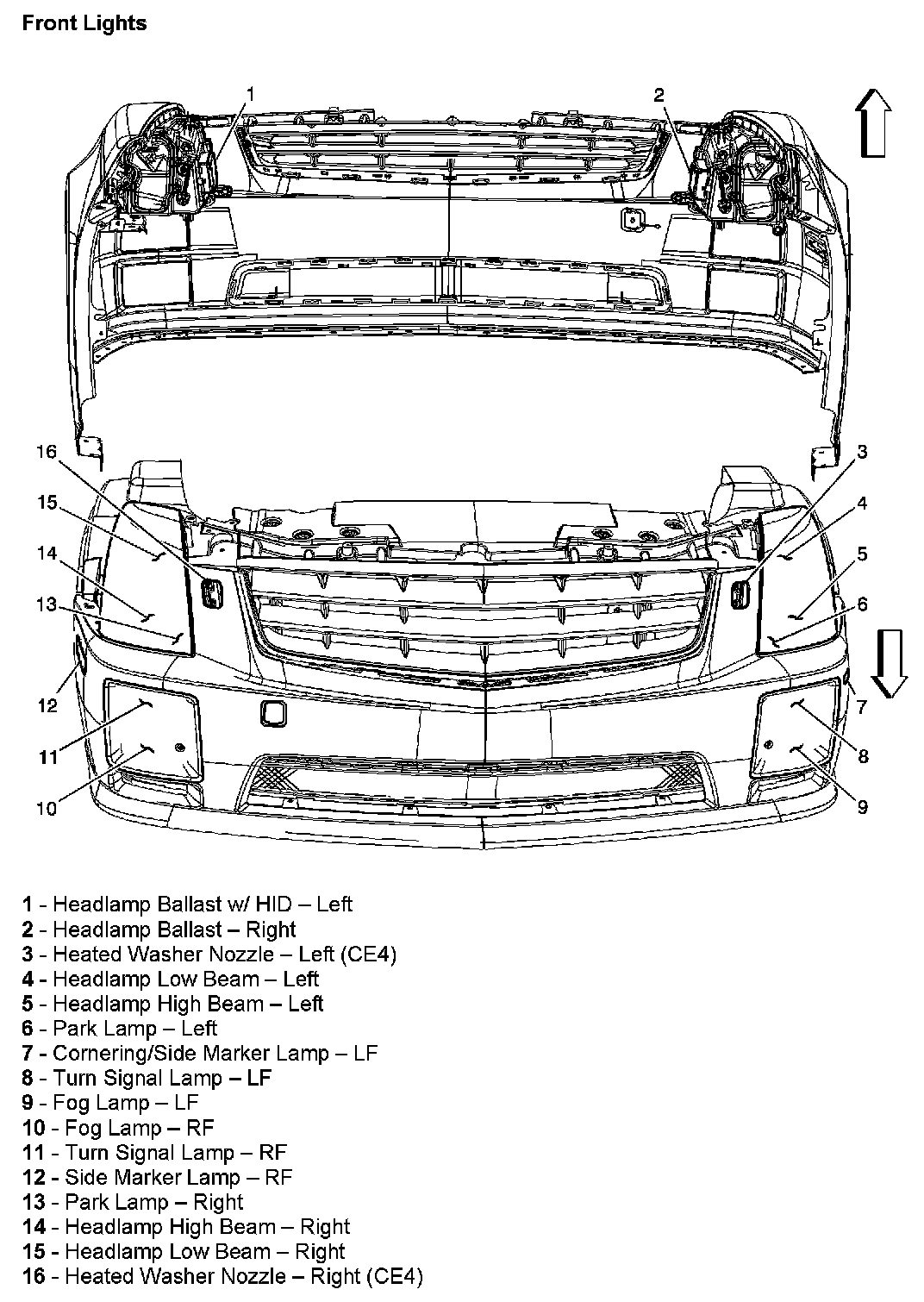 Front Lights

1
2
16
15
14
13
12
11
10
3
4
5
6
7
8
9

1 - Headlamp Ballast w/ HID – Left
2 - Headlamp Ballast – Right
3 - Heated Washer Nozzle – Left (CE4)
4 - Headlamp Low Beam – Left
5 - Headlamp High Beam – Left
6 - Park Lamp – Left
7 - Cornering/Side Marker Lamp – LF
8 - Turn Signal Lamp – LF
9 - Fog Lamp – LF
10 - Fog Lamp – RF
11 - Turn Signal Lamp – RF
12 - Side Marker Lamp – RF
13 - Park Lamp – Right
14 - Headlamp High Beam – Right
15 - Headlamp Low Beam – Right
16 - Heated Washer Nozzle – Right (CE4)